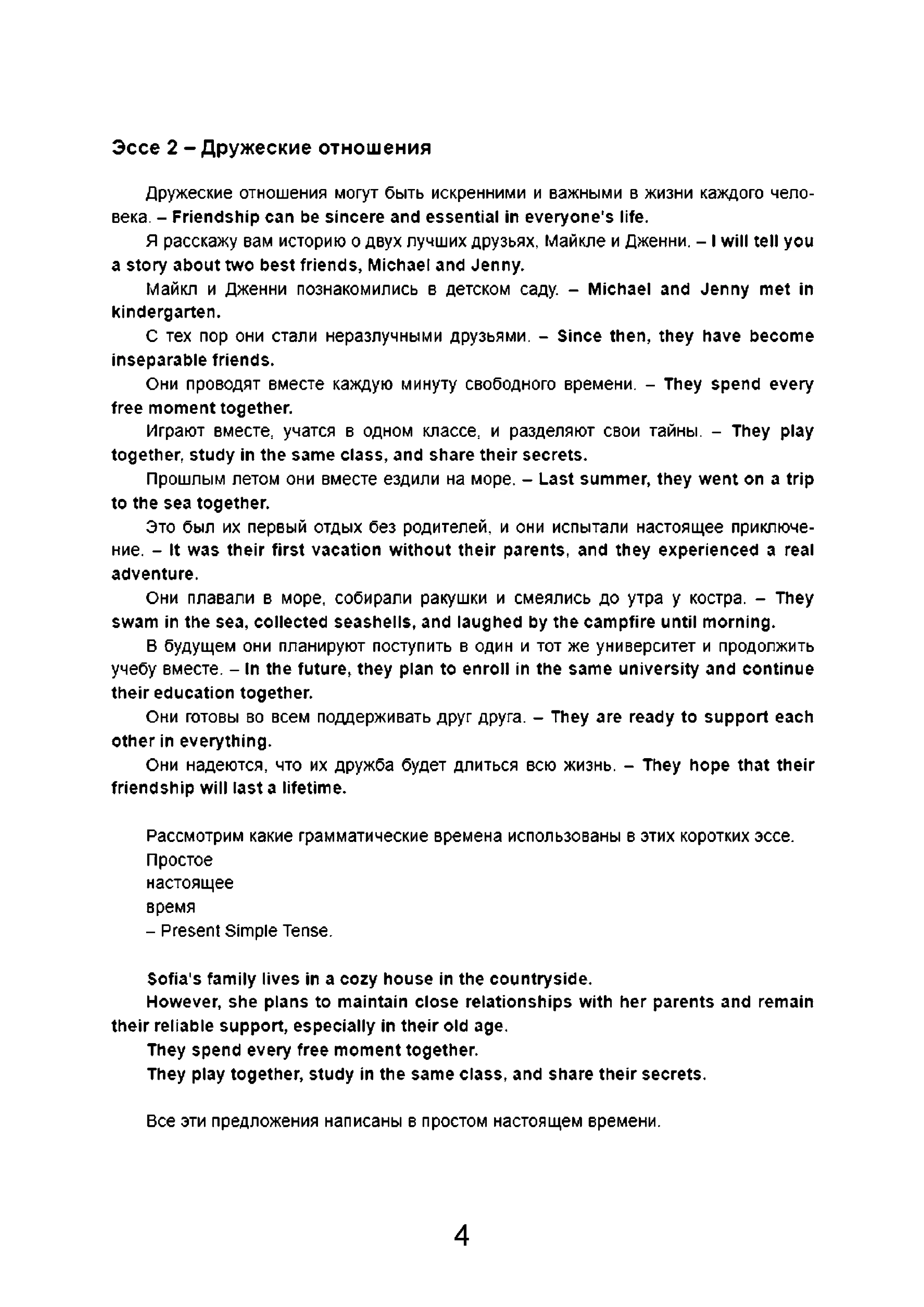 Эссе 2 – Дружеские отношения

Дружеские отношения могут быть искренними и важными в жизни каждого человека. – Friendship can be sincere and essential in everyone's life.

Я расскажу вам историю о двух лучших друзьях, Майкле и Дженни. – I will tell you a story about two best friends, Michael and Jenny.

Майкл и Дженни познакомились в детском саду. – Michael and Jenny met in kindergarten.

С тех пор они стали неразлучными друзьями. – Since then, they have become inseparable friends.

Они проводят вместе каждую минуту свободного времени. – They spend every free moment together.

Играют вместе, учатся в одном классе, и разделяют свои тайны. – They play together, study in the same class, and share their secrets.

Прошлым летом они вместе ездили на море. – Last summer, they went on a trip to the sea together.

Это был их первый отдых без родителей, и они испытали настоящее приключение. – It was their first vacation without their parents, and they experienced a real adventure.

Они плавали в море, собирали ракушки и смеялись до утра у костра. – They swam in the sea, collected seashells, and laughed by the campfire until morning.

В будущем они планируют поступить в один и тот же университет и продолжить учебу вместе. – In the future, they plan to enroll in the same university and continue their education together.

Они готовы во всем поддерживать друг друга. – They are ready to support each other in everything.

Они надеются, что их дружба будет длиться всю жизнь. – They hope that their friendship will last a lifetime.

Рассмотрим какие грамматические времена использованы в этих коротких эссе.
Простое
настоящее
время
– Present Simple Tense.

Sofia's family lives in a cozy house in the countryside.
However, she plans to maintain close relationships with her parents and remain their reliable support, especially in their old age.
They spend every free moment together.
They play together, study in the same class, and share their secrets.

Все эти предложения написаны в простом настоящем времени.

4